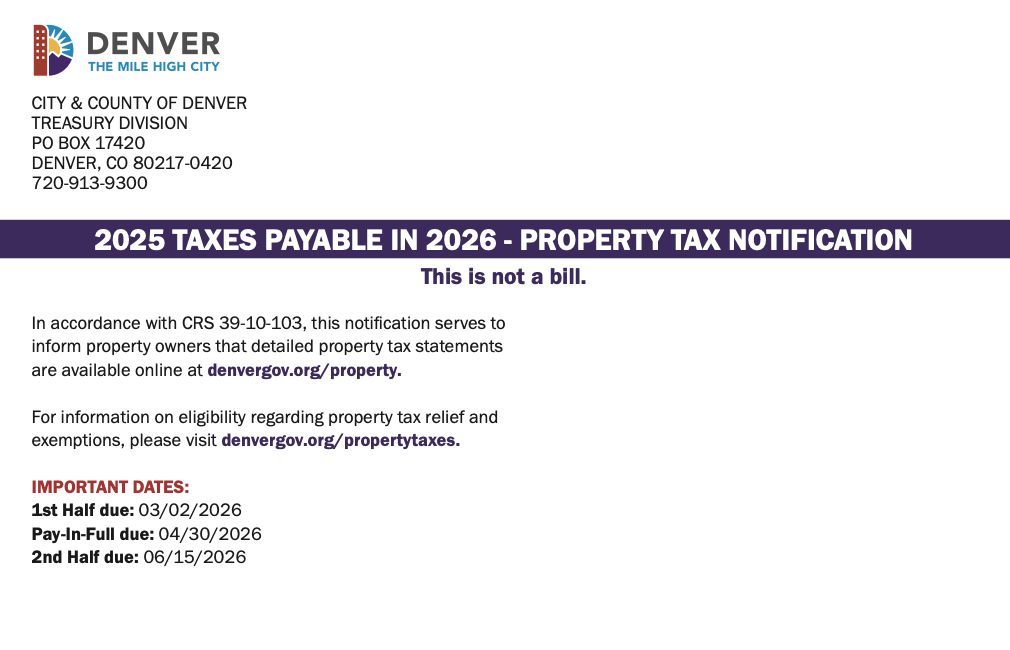 DENVER
THE MILE HIGH CITY

CITY & COUNTY OF DENVER
TREASURY DIVISION
PO BOX 17420
DENVER, CO 80217-0420
720-913-9300

2025 TAXES PAYABLE IN 2026 - PROPERTY TAX NOTIFICATION

This is not a bill.

In accordance with CRS 39-10-103, this notification serves to inform property owners that detailed property tax statements are available online at denvergov.org/property.

For information on eligibility regarding property tax relief and exemptions, please visit denvergov.org/propertytaxes.

IMPORTANT DATES:
1st Half due: 03/02/2026
Pay-In-Full due: 04/30/2026
2nd Half due: 06/15/2026